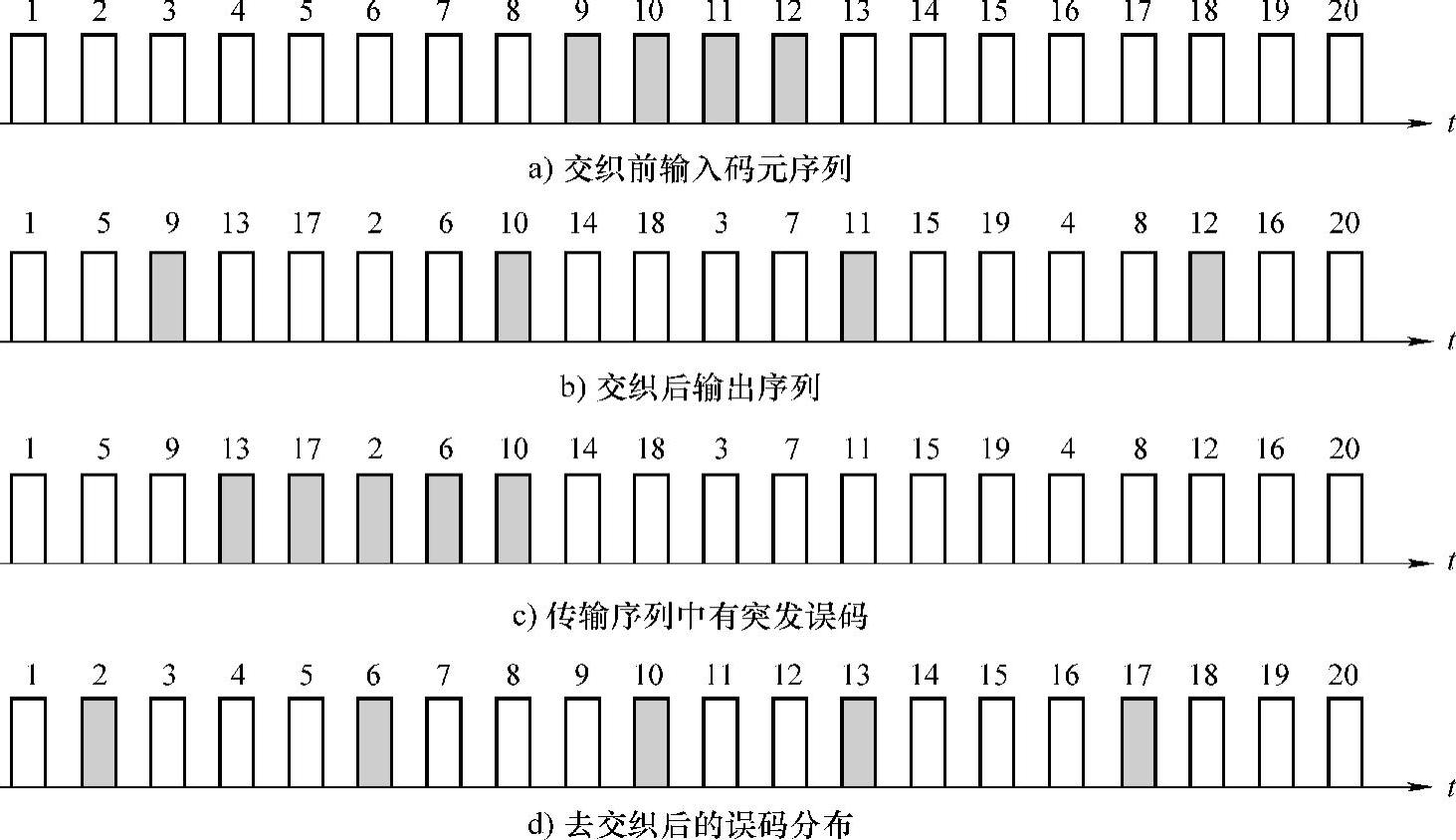 1 2 3 4 5 6 7 8 9 10 11 12 13 14 15 16 17 18 19 20

$t$

a) 交织前输入码元序列

1 5 9 13 17 2 6 10 14 18 3 7 11 15 19 4 8 12 16 20

$t$

b) 交织后输出序列

1 5 9 13 17 2 6 10 14 18 3 7 11 15 19 4 8 12 16 20

$t$

c) 传输序列中有突发误码

1 2 3 4 5 6 7 8 9 10 11 12 13 14 15 16 17 18 19 20

$t$

d) 去交织后的误码分布